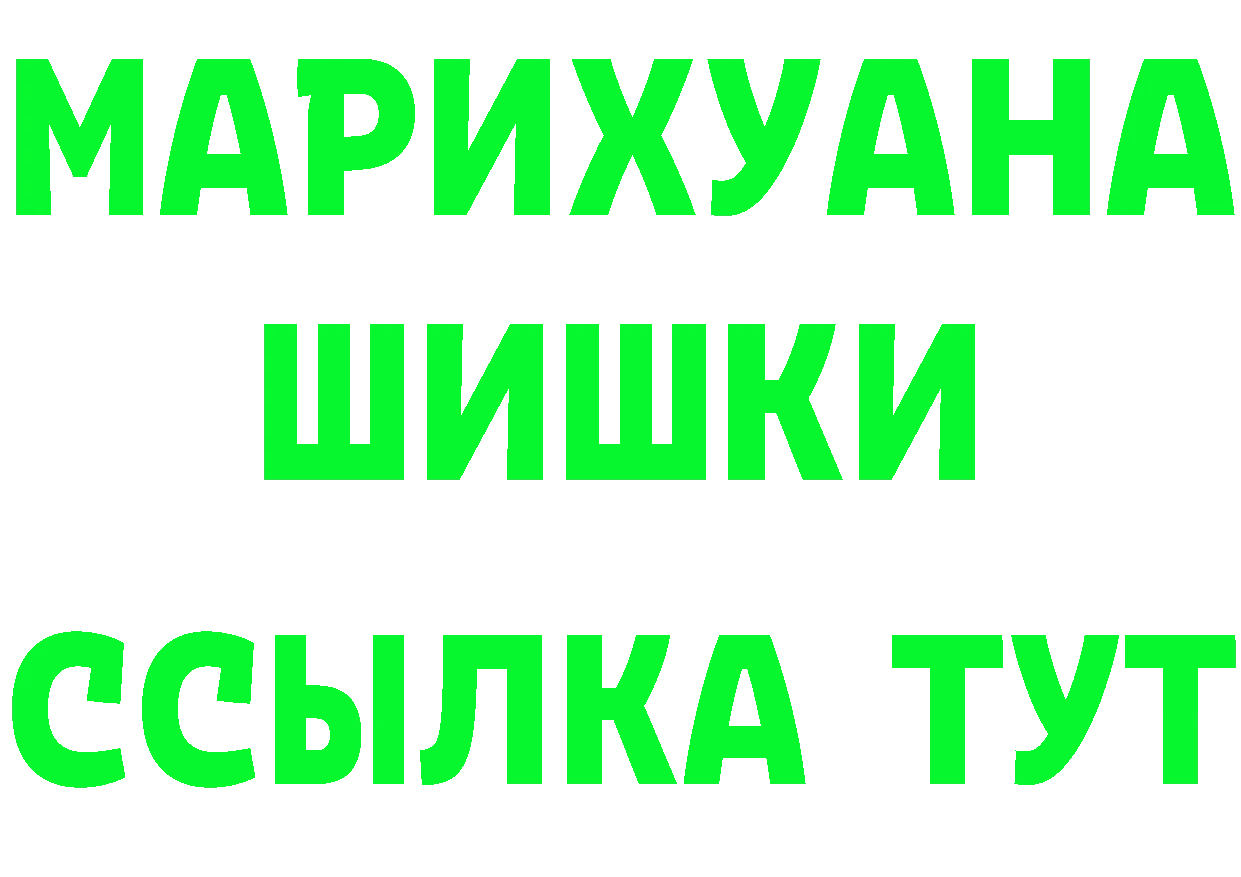 МАРИХУАНА
ШИШКИ
ССЫЛКА ТУТ